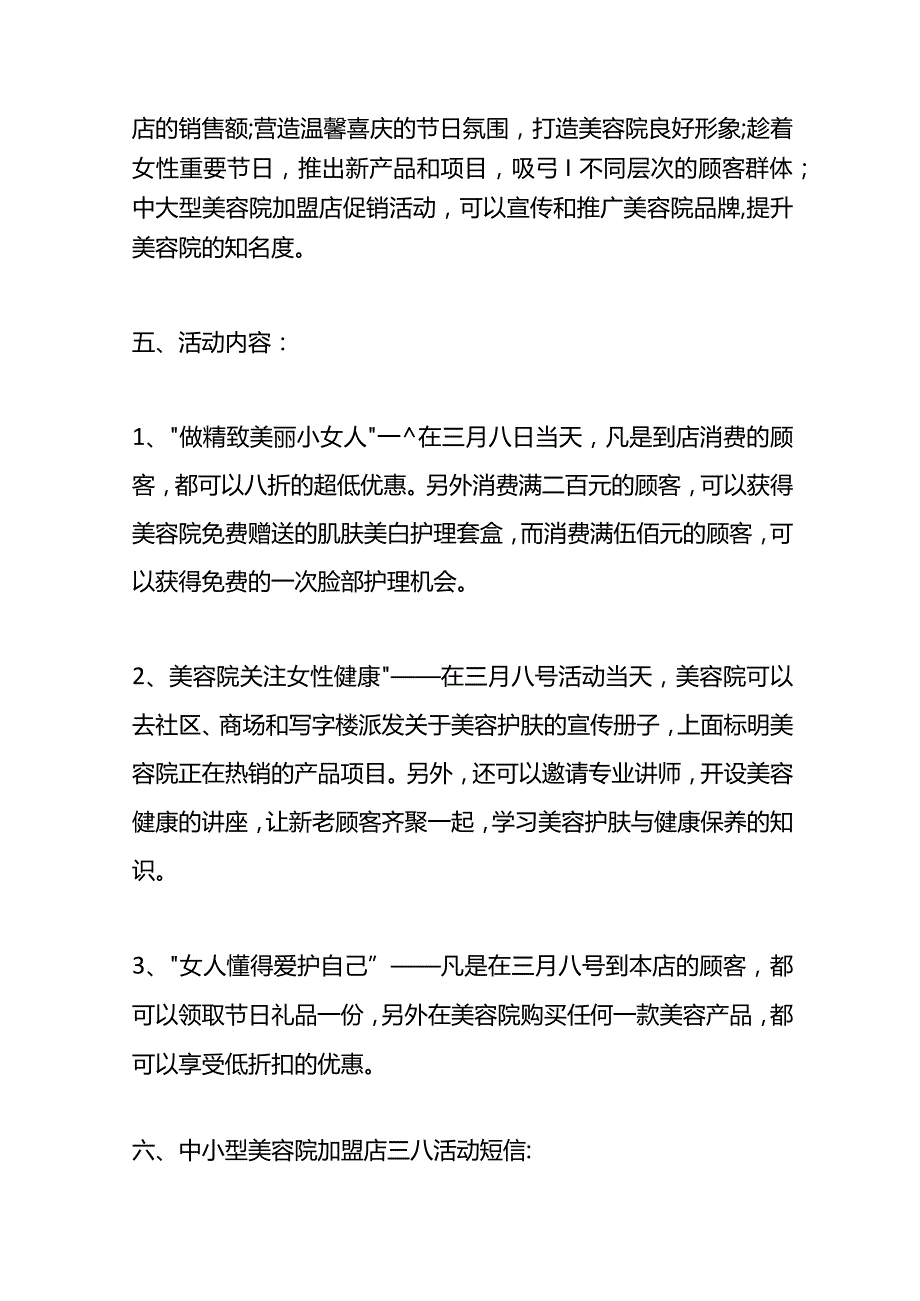 店的销售额;营造温馨喜庆的节日氛围，打造美容院良好形象;趁着女性重要节日，推出新产品和项目，吸弓I不同层次的顾客群体；中大型美容院加盟店促销活动，可以宣传和推广美容院品牌,提升美容院的知名度。

五、活动内容：

1、"做精致美丽小女人"一^在三月八日当天，凡是到店消费的顾客，都可以八折的超低优惠。另外消费满二百元的顾客，可以获得美容院免费赠送的肌肤美白护理套盒，而消费满伍佰元的顾客，可以获得免费的一次脸部护理机会。

2、美容院关注女性健康"——在三月八号活动当天，美容院可以去社区、商场和写字楼派发关于美容护肤的宣传册子，上面标明美容院正在热销的产品项目。另外，还可以邀请专业讲师，开设美容健康的讲座，让新老顾客齐聚一起，学习美容护肤与健康保养的知识。

3、"女人懂得爱护自己”——凡是在三月八号到本店的顾客，都可以领取节日礼品一份，另外在美容院购买任何一款美容产品，都可以享受低折扣的优惠。

六、中小型美容院加盟店三八活动短信: